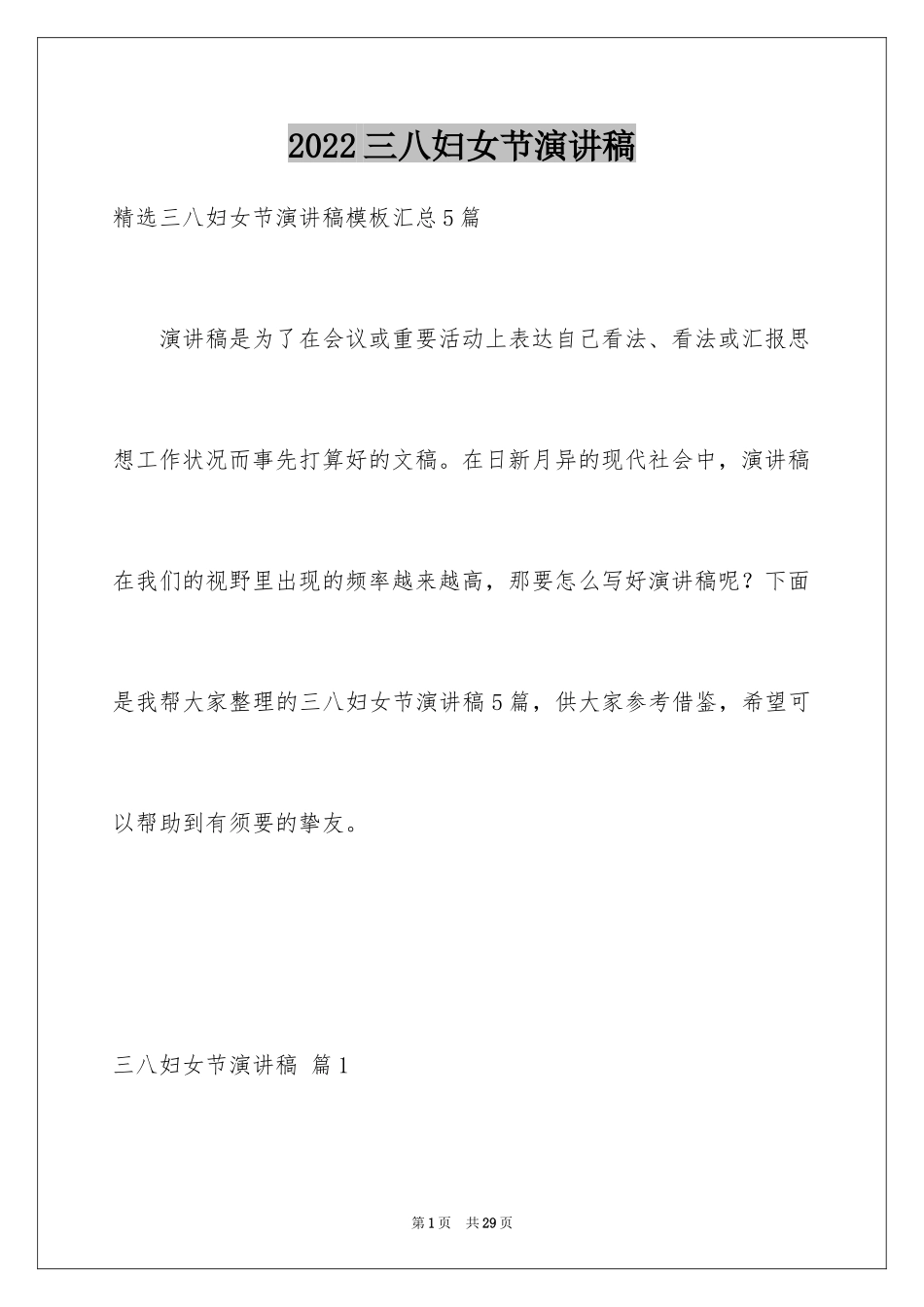 2022三八妇女节演讲稿

精选三八妇女节演讲稿模板汇总5篇

演讲稿是为了在会议或重要活动上表达自己看法、看法或汇报思想工作状况而事先打算好的文稿。在日新月异的现代社会中，演讲稿在我们的视野里出现的频率越来越高，那要怎么写好演讲稿呢？下面是我帮大家整理的三八妇女节演讲稿5篇，供大家参考借鉴，希望可以帮助到有须要的挚友。

三八妇女节演讲稿 篇1

第1页 共29页